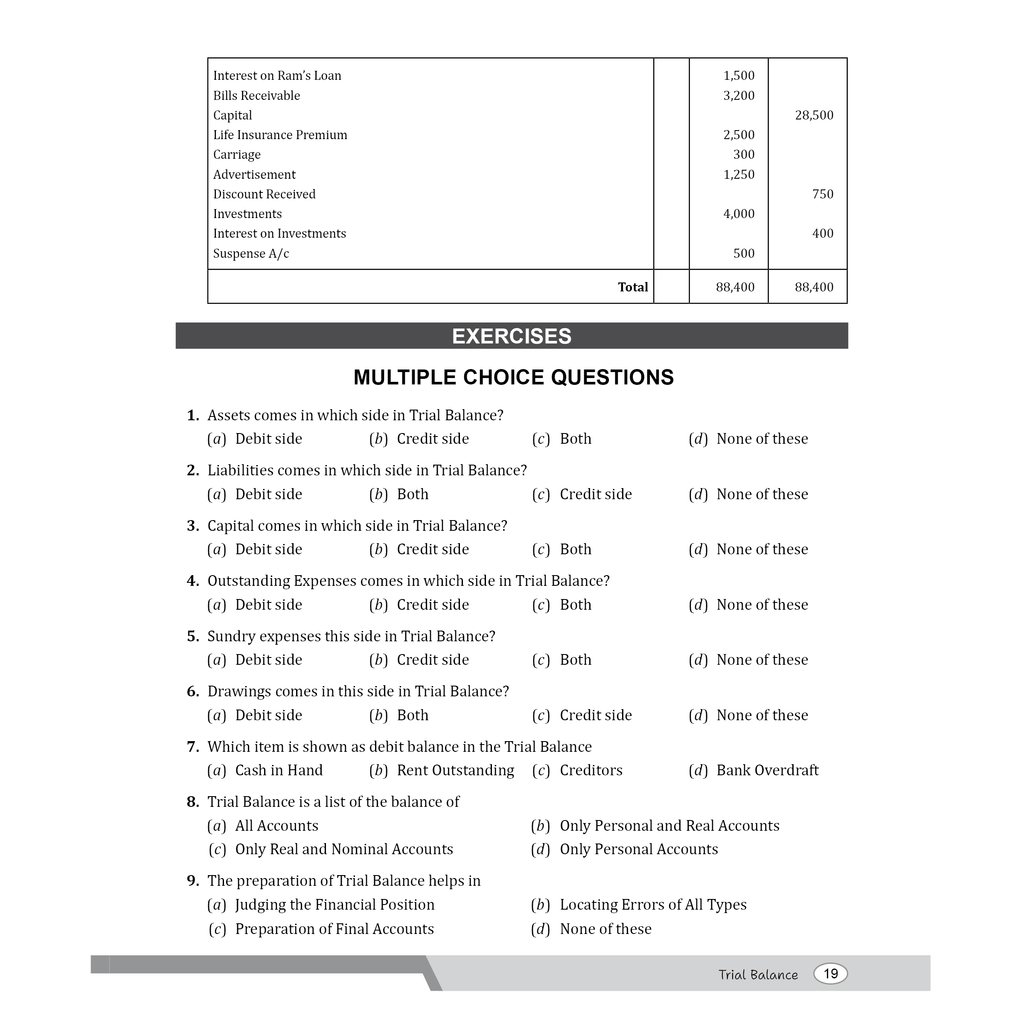 | Interest on Ram's Loan | | 1,500 | |
|---|---|---|---|
| Bills Receivable | | 3,200 | |
| Capital | | | 28,500 |
| Life Insurance Premium | | 2,500 | |
| Carriage | | 300 | |
| Advertisement | | 1,250 | |
| Discount Received | | | 750 |
| Investments | | 4,000 | |
| Interest on Investments | | | 400 |
| Suspense A/c | | 500 | |
| Total | | 88,400 | 88,400 |

EXERCISES

MULTIPLE CHOICE QUESTIONS

1. Assets comes in which side in Trial Balance?
(a) Debit side (b) Credit side (c) Both (d) None of these

2. Liabilities comes in which side in Trial Balance?
(a) Debit side (b) Both (c) Credit side (d) None of these

3. Capital comes in which side in Trial Balance?
(a) Debit side (b) Credit side (c) Both (d) None of these

4. Outstanding Expenses comes in which side in Trial Balance?
(a) Debit side (b) Credit side (c) Both (d) None of these

5. Sundry expenses this side in Trial Balance?
(a) Debit side (b) Credit side (c) Both (d) None of these

6. Drawings comes in this side in Trial Balance?
(a) Debit side (b) Both (c) Credit side (d) None of these

7. Which item is shown as debit balance in the Trial Balance
(a) Cash in Hand (b) Rent Outstanding (c) Creditors (d) Bank Overdraft

8. Trial Balance is a list of the balance of
(a) All Accounts (b) Only Personal and Real Accounts
(c) Only Real and Nominal Accounts (d) Only Personal Accounts

9. The preparation of Trial Balance helps in
(a) Judging the Financial Position (b) Locating Errors of All Types
(c) Preparation of Final Accounts (d) None of these

Trial Balance 19